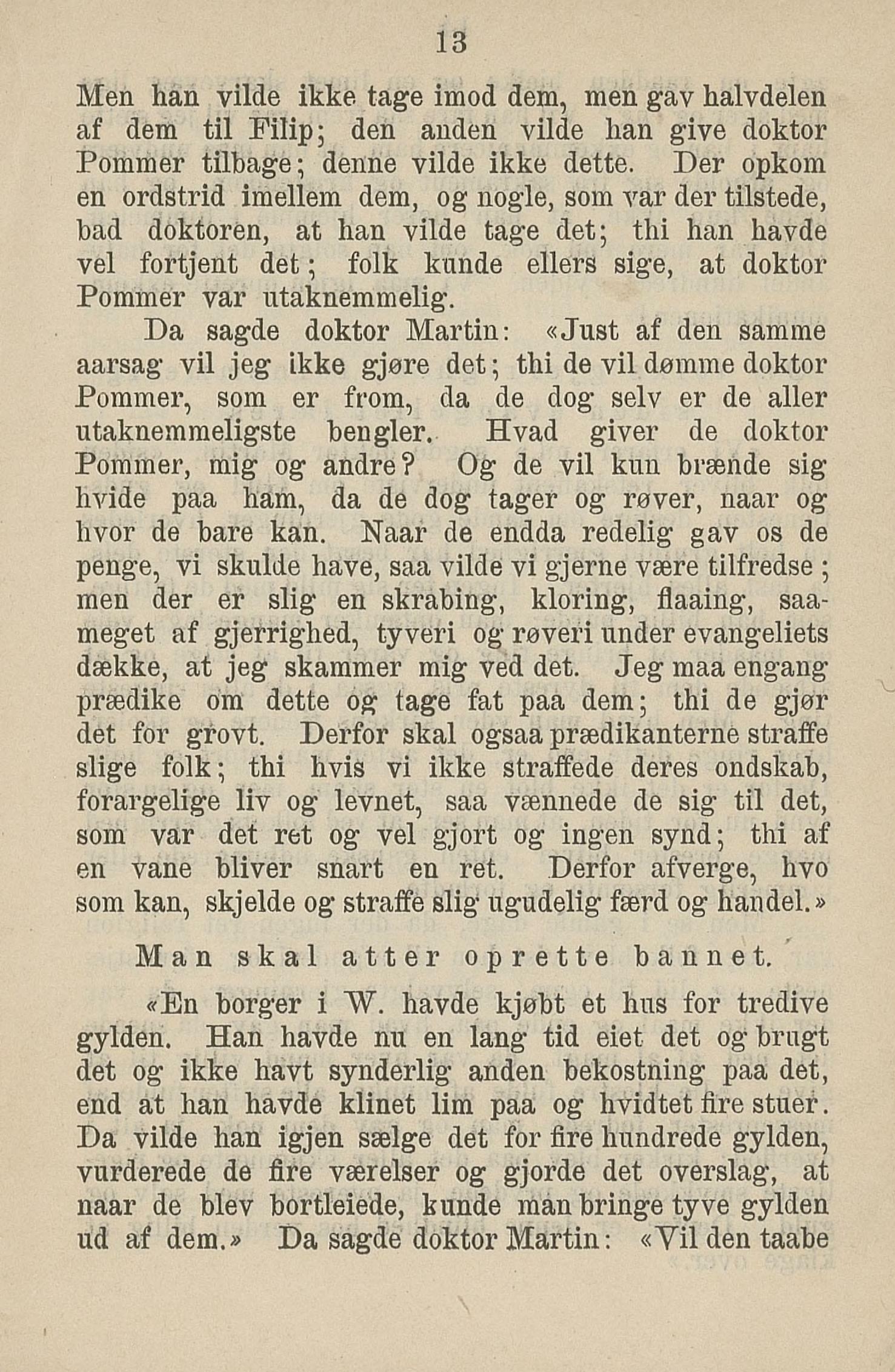 13

Men han vilde ikke tage imod dem, men gav halvdelen af dem til Filip; den anden vilde han give doktor Pommer tilbage; denne vilde ikke dette. Der opkom en ordstrid imellem dem, og nogle, som var der tilstede, bad doktoren, at han vilde tage det; thi han havde vel fortjent det; folk kunde ellers sige, at doktor Pommer var utaknemmelig.

Da sagde doktor Martin: «Just af den samme aarsag vil jeg ikke gjøre det; thi de vil dømme doktor Pommer, som er from, da de dog selv er de aller utaknemmeligste bengler. Hvad giver de doktor Pommer, mig og andre? Og de vil kun brænde sig hvide paa ham, da de dog tager og røver, naar og hvor de bare kan. Naar de endda redelig gav os de penge, vi skulde have, saa vilde vi gjerne være tilfredse; men der er slig en skrabing, kloring, flaaing, saameget af gjerrighed, tyveri og røveri under evangeliets dække, at jeg skammer mig ved det. Jeg maa engang prædike om dette og tage fat paa dem; thi de gjør det for grovt. Derfor skal ogsaa prædikanterne straffe slige folk; thi hvis vi ikke straffede deres ondskab, forargelige liv og levnet, saa vænnede de sig til det, som var det ret og vel gjort og ingen synd; thi af en vane bliver snart en ret. Derfor afverge, hvo som kan, skjelde og straffe slig ugudelig færd og handel.»

Man skal atter oprette bannet.

«En borger i W. havde kjøbt et hus for tredive gylden. Han havde nu en lang tid eiet det og brugt det og ikke havt synderlig anden bekostning paa det, end at han havde klinet lim paa og hvidtet fire stuer. Da vilde han igjen sælge det for fire hundrede gylden, vurderede de fire værelser og gjorde det overslag, at naar de blev bortleiede, kunde man bringe tyve gylden ud af dem.» Da sagde doktor Martin: «Vil den taabe